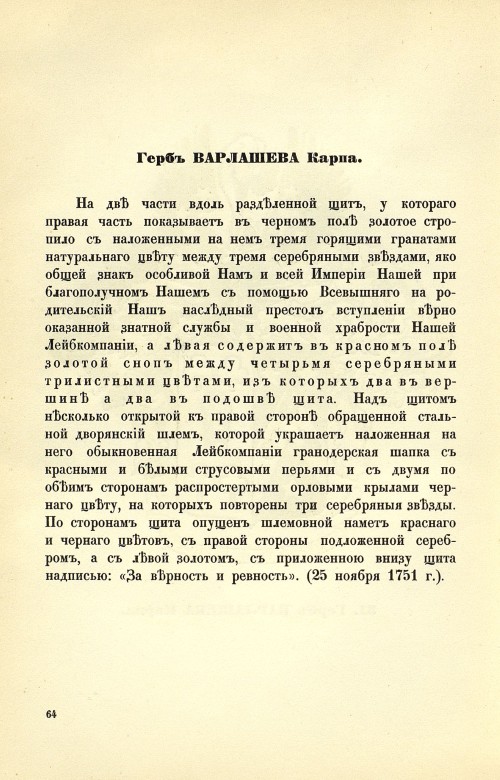 Гербъ ВАРЛАШЕВА Карпа.

На двѣ части вдоль раздѣленной щитъ, у котораго правая часть показываетъ въ черномъ полѣ золотое стропило съ наложенными на немъ тремя горящими гранатами натуральнаго цвѣту между тремя серебряными звѣздами, яко общей знакъ особливой Намъ и всей Имперіи Нашей при благополучномъ Нашемъ съ помощью Всевышняго на родительскій Нашъ наслѣдный престолъ вступленіи вѣрно оказанной знатной службы и военной храбрости Нашей Лейбкомпаніи, а лѣвая содержитъ въ красномъ полѣ золотой снопъ между четырьмя серебряными трилистными цвѣтами, изъ которыхъ два въ вершинѣ а два въ подошвѣ щита. Надъ щитомъ нѣсколько открытой къ правой сторонѣ обращенной стальной дворянскій шлемъ, которой украшаетъ наложенная на него обыкновенная Лейбкомпаніи гранодерская шапка съ красными и бѣлыми струсовыми перьями и съ двумя по обѣимъ сторонамъ распростертыми орловыми крылами чернаго цвѣту, на которыхъ повторены три серебряныя звѣзды. По сторонамъ щита опущенъ шлемовной наметъ краснаго и чернаго цвѣтовъ, съ правой стороны подложенной серебромъ, а съ лѣвой золотомъ, съ приложенною внизу щита надписью: «За вѣрность и ревность». (25 ноября 1751 г.).

64